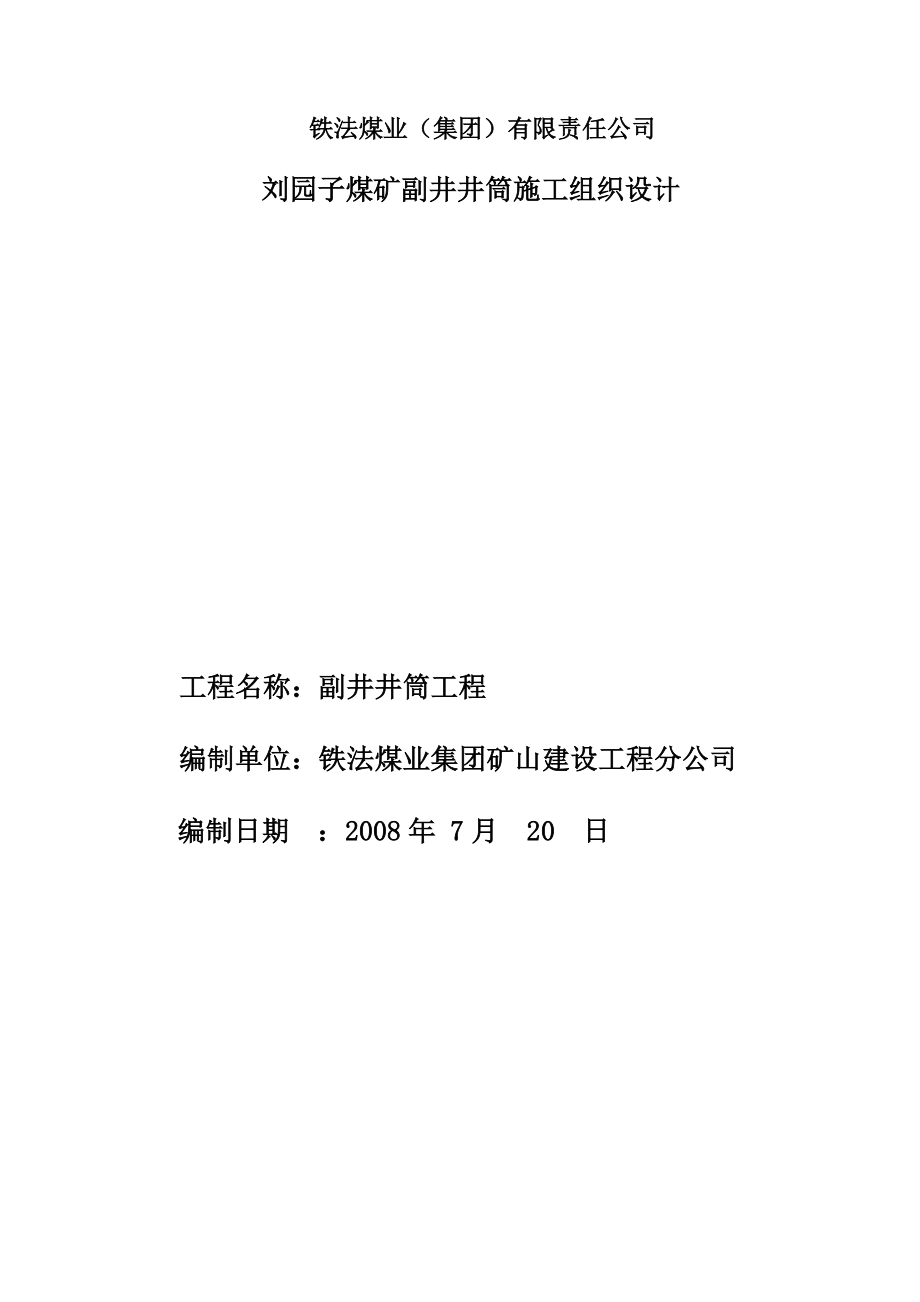 铁法煤业（集团）有限责任公司

刘园子煤矿副井井筒施工组织设计

工程名称：副井井筒工程

编制单位：铁法煤业集团矿山建设工程分公司

编制日期 ：2008 年 7 月 20 日